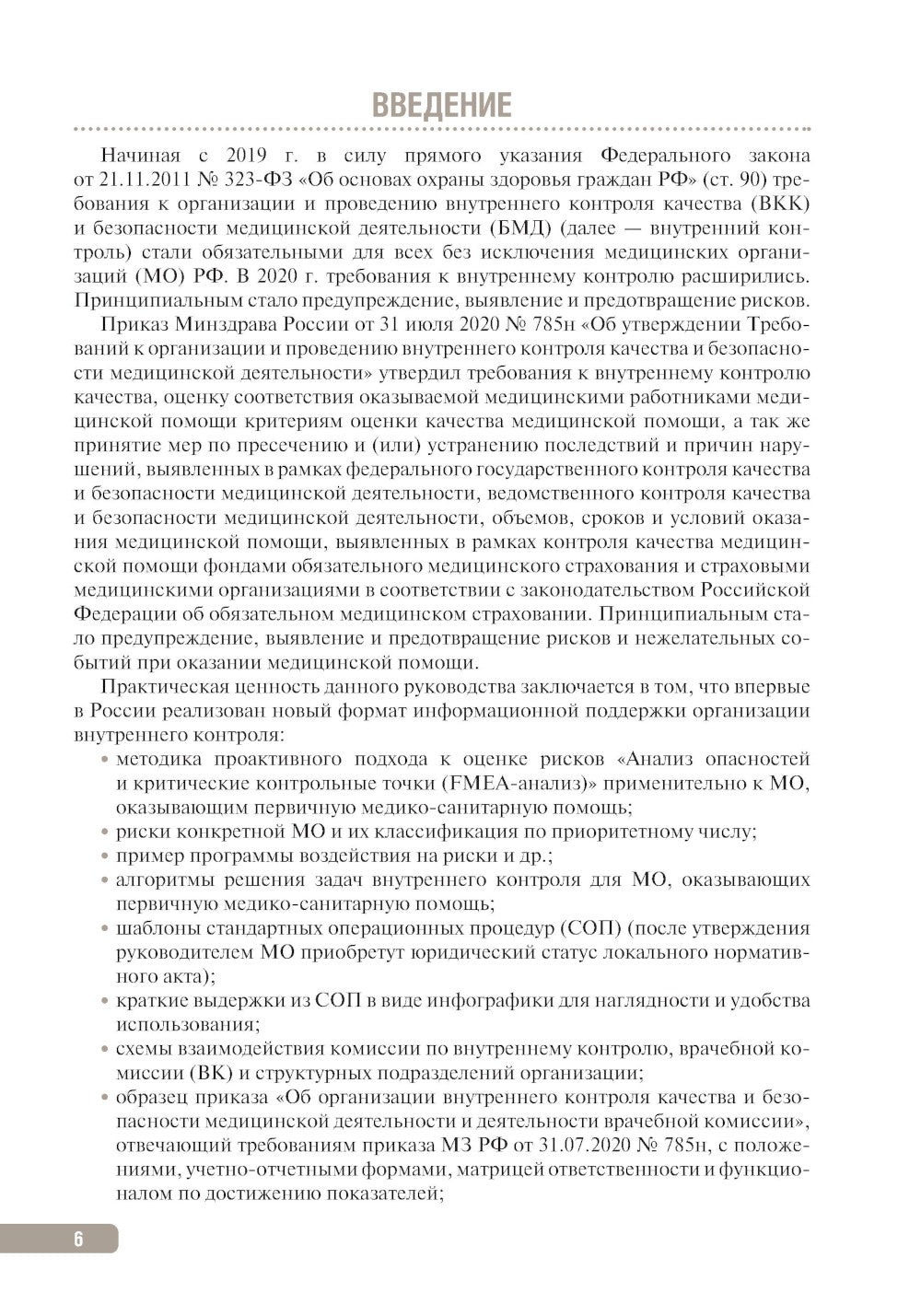 ВВЕДЕНИЕ

Начиная с 2019 г. в силу прямого указания Федерального закона от 21.11.2011 № 323-ФЗ «Об основах охраны здоровья граждан РФ» (ст. 90) требования к организации и проведению внутреннего контроля качества (ВКК) и безопасности медицинской деятельности (БМД) (далее — внутренний контроль) стали обязательными для всех без исключения медицинских организаций (МО) РФ. В 2020 г. требования к внутреннему контролю расширились. Принципиальным стало предупреждение, выявление и предотвращение рисков.

Приказ Минздрава России от 31 июля 2020 № 785н «Об утверждении Требований к организации и проведению внутреннего контроля качества и безопасности медицинской деятельности» утвердил требования к внутреннему контролю качества, оценку соответствия оказываемой медицинскими работниками медицинской помощи критериям оценки качества медицинской помощи, а так же принятие мер по пресечению и (или) устранению последствий и причин нарушений, выявленных в рамках федерального государственного контроля качества и безопасности медицинской деятельности, ведомственного контроля качества и безопасности медицинской деятельности, объемов, сроков и условий оказания медицинской помощи, выявленных в рамках контроля качества медицинской помощи фондами обязательного медицинского страхования и страховыми медицинскими организациями в соответствии с законодательством Российской Федерации об обязательном медицинском страховании. Принципиальным стало предупреждение, выявление и предотвращение рисков и нежелательных событий при оказании медицинской помощи.

Практическая ценность данного руководства заключается в том, что впервые в России реализован новый формат информационной поддержки организации внутреннего контроля:

• методика проактивного подхода к оценке рисков «Анализ опасностей и критические контрольные точки (FMEA-анализ)» применительно к МО, оказывающим первичную медико-санитарную помощь;
• риски конкретной МО и их классификация по приоритетному числу;
• пример программы воздействия на риски и др.;
• алгоритмы решения задач внутреннего контроля для МО, оказывающих первичную медико-санитарную помощь;
• шаблоны стандартных операционных процедур (СОП) (после утверждения руководителем МО приобретут юридический статус локального нормативного акта);
• краткие выдержки из СОП в виде инфографики для наглядности и удобства использования;
• схемы взаимодействия комиссии по внутреннему контролю, врачебной комиссии (ВК) и структурных подразделений организации;
• образец приказа «Об организации внутреннего контроля качества и безопасности медицинской деятельности и деятельности врачебной комиссии», отвечающий требованиям приказа МЗ РФ от 31.07.2020 № 785н, с положениями, учетно-отчетными формами, матрицей ответственности и функционалом по достижению показателей;

6